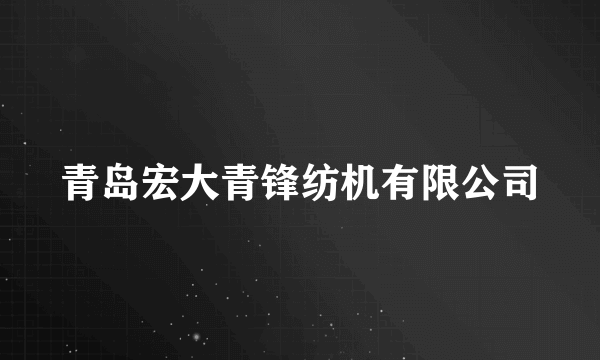 青岛宏大青锋纺机有限公司